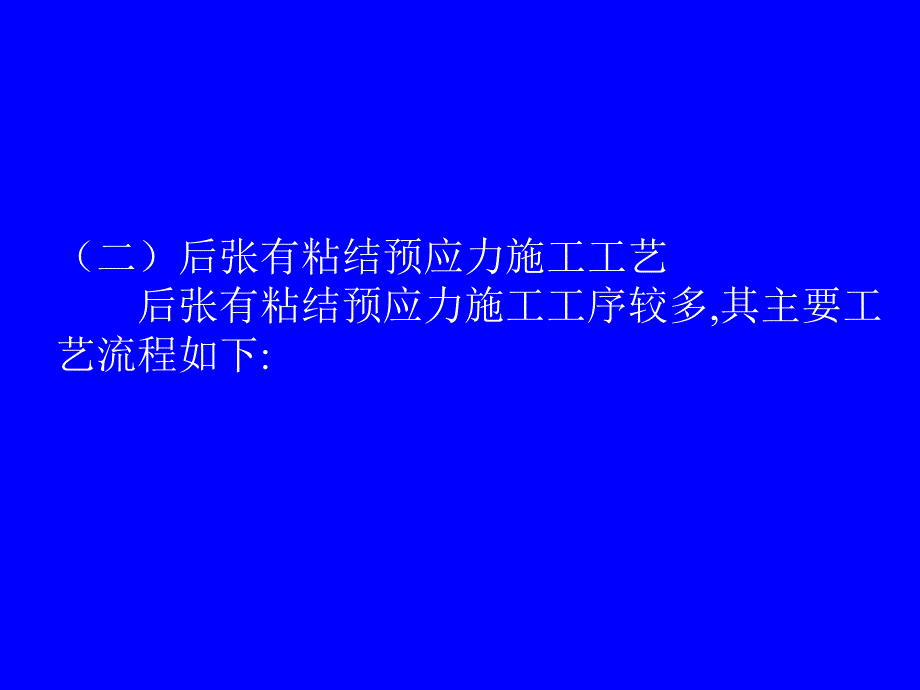 （二）后张有粘结预应力施工工艺

后张有粘结预应力施工工序较多,其主要工艺流程如下: